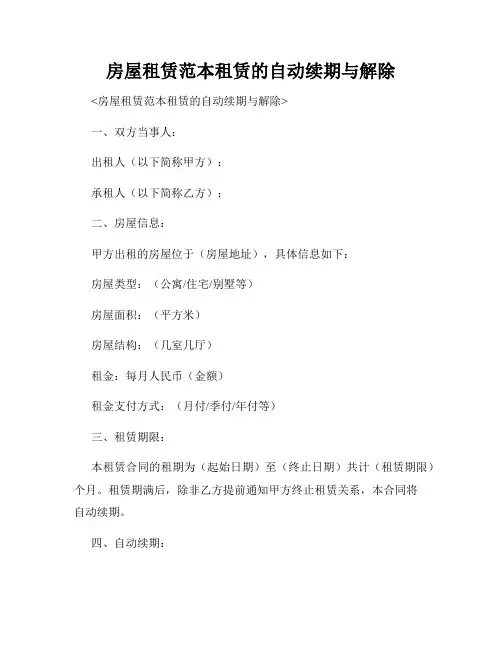 房屋租赁范本租赁的自动续期与解除

<房屋租赁范本租赁的自动续期与解除>

一、双方当事人：

出租人（以下简称甲方）：

承租人（以下简称乙方）：

二、房屋信息：

甲方出租的房屋位于（房屋地址），具体信息如下：

房屋类型：（公寓/住宅/别墅等）

房屋面积：（平方米）

房屋结构：（几室几厅）

租金：每月人民币（金额）

租金支付方式：（月付/季付/年付等）

三、租赁期限：

本租赁合同的租期为（起始日期）至（终止日期）共计（租赁期限）个月。租赁期满后，除非乙方提前通知甲方终止租赁关系，本合同将自动续期。

四、自动续期：